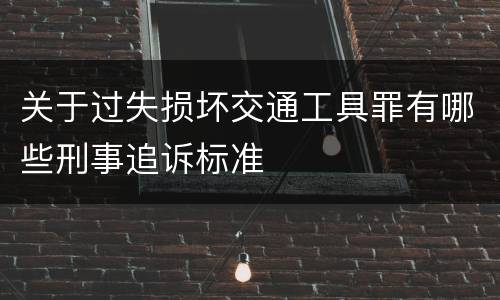 关于过失损坏交通工具罪有哪些刑事追诉标准